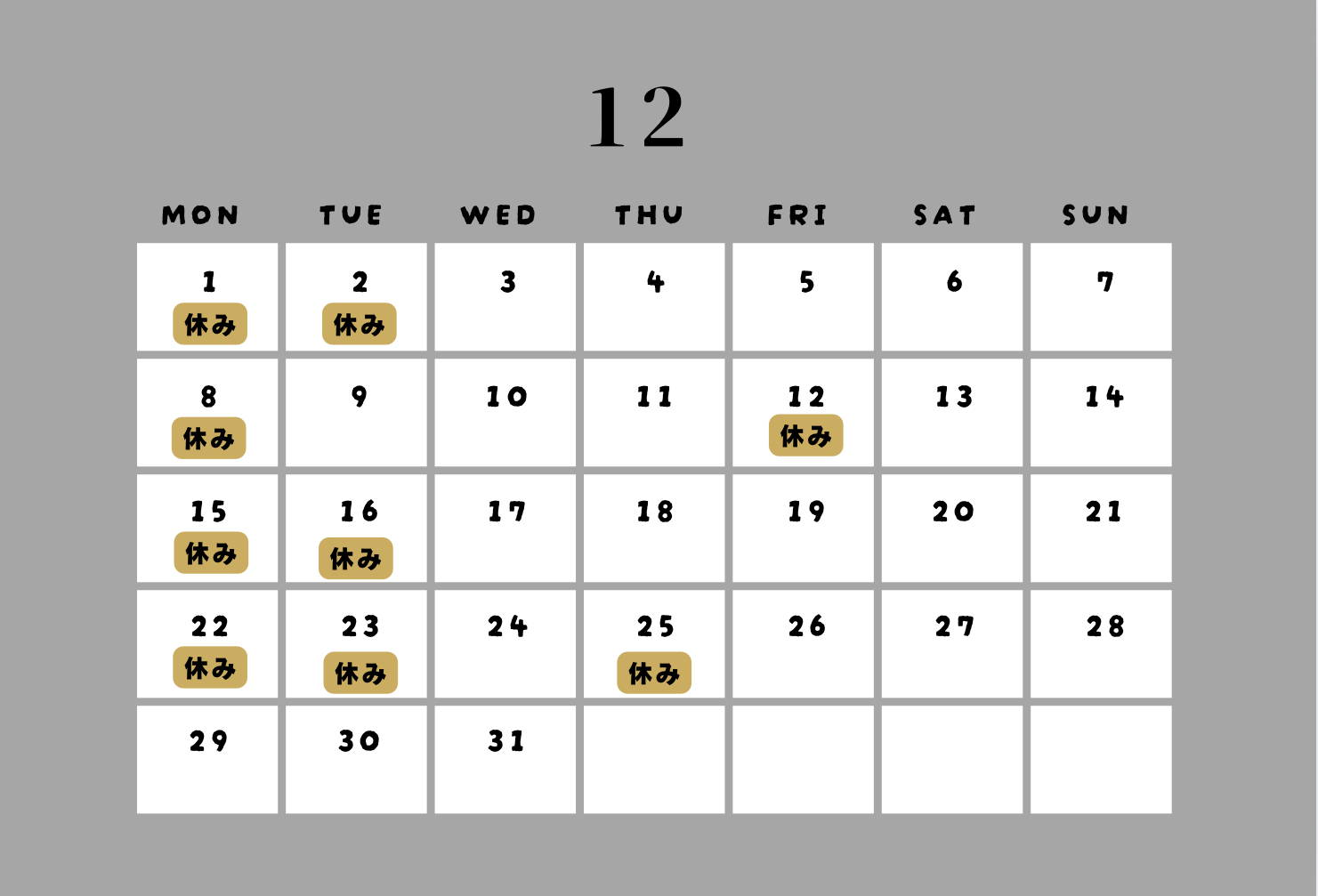 12

| MON | TUE | WED | THU | FRI | SAT | SUN |
|---|---|---|---|---|---|---|
| 1 休み | 2 休み | 3 | 4 | 5 | 6 | 7 |
| 8 休み | 9 | 10 | 11 | 12 休み | 13 | 14 |
| 15 休み | 16 休み | 17 | 18 | 19 | 20 | 21 |
| 22 休み | 23 休み | 24 | 25 休み | 26 | 27 | 28 |
| 29 | 30 | 31 | | | | |